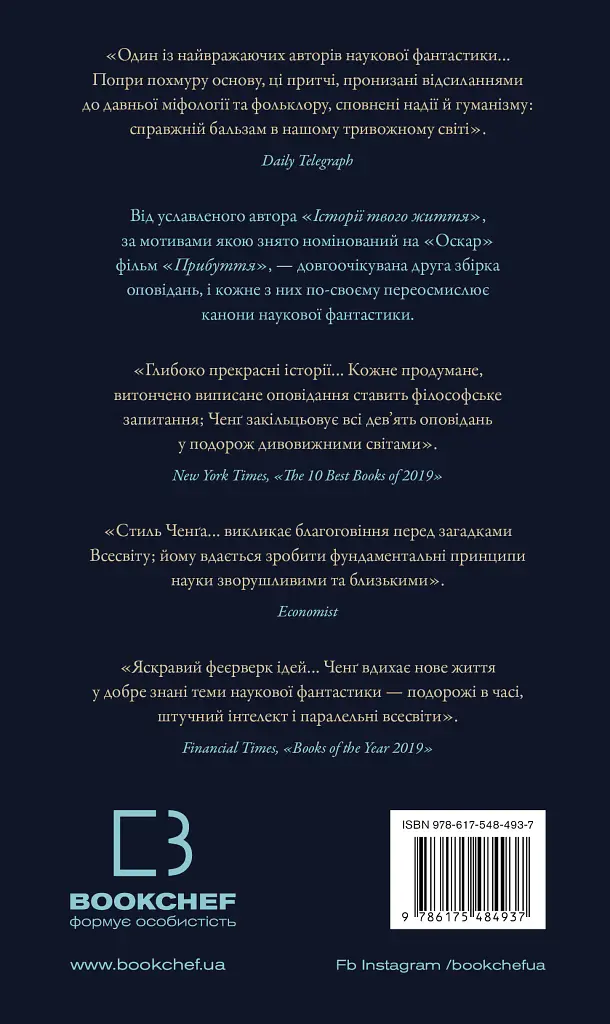 «Один із найвражаючих авторів наукової фантастики... Попри похмуру основу, ці притчі, пронизані відсиланнями до давньої міфології та фольклору, сповнені надії й гуманізму: справжній бальзам в нашому тривожному світі».

Daily Telegraph

Від уславленого автора «Історії твого життя», за мотивами якою знято номінований на «Оскар» фільм «Прибуття», — довгоочікувана друга збірка оповідань, і кожне з них по-своєму переосмислює канони наукової фантастики.

«Глибоко прекрасні історії... Кожне продумане, витончено виписане оповідання ставить філософське запитання; Ченґ закільцьовує всі дев'ять оповідань у подорож дивовижними світами».

New York Times, «The 10 Best Books of 2019»

«Стиль Ченґа... викликає благоговіння перед загадками Всесвіту; йому вдається зробити фундаментальні принципи науки зворушливими та близькими».

Economist

«Яскравий феєрверк ідей... Ченґ вдихає нове життя у добре знані теми наукової фантастики — подорожі в часі, штучний інтелект і паралельні всесвіти».

Financial Times, «Books of the Year 2019»

BOOKCHEF
формує особистість

ISBN 978-617-548-493-7

9 786175 484937

www.bookchef.ua

Fb Instagram /bookchefua